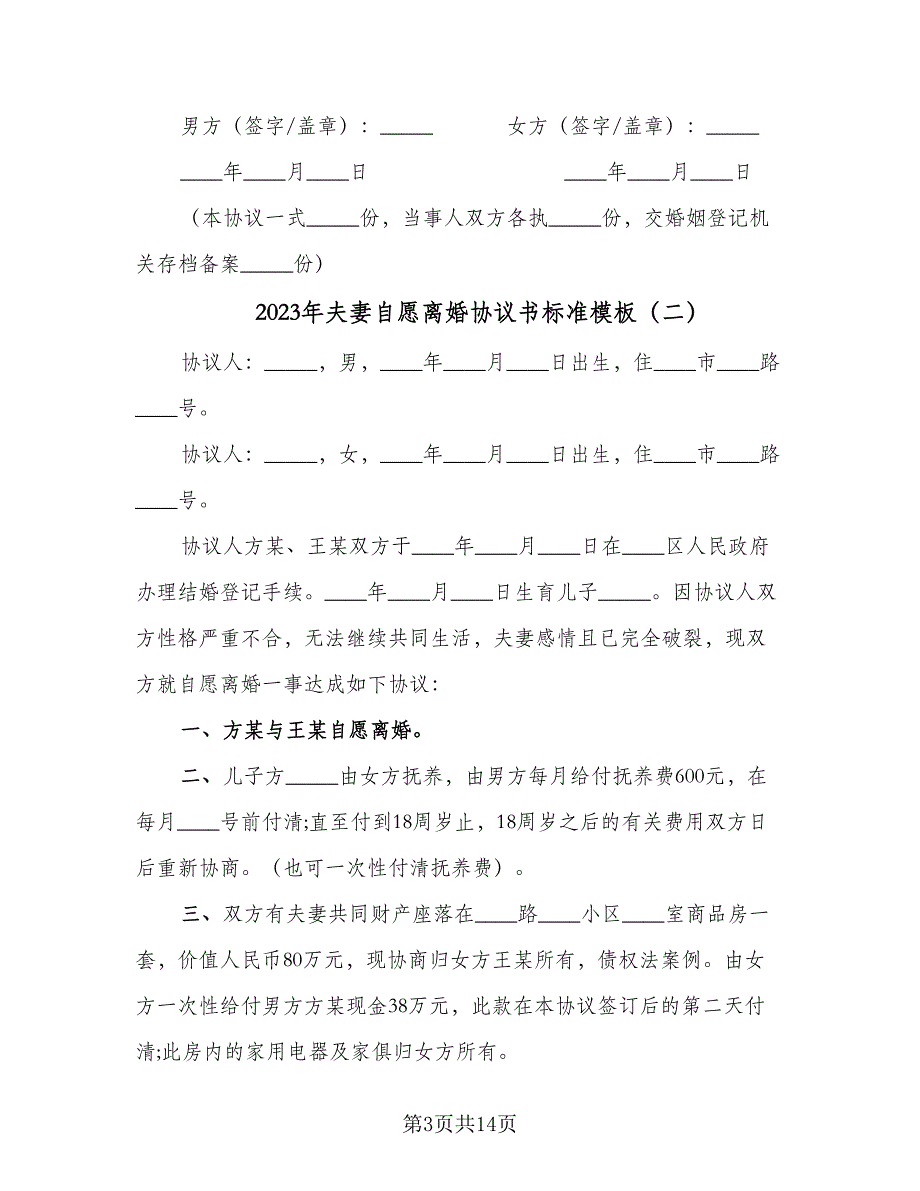 男方（签字/盖章）：_____　　　女方（签字/盖章）：_____

____年____月____日　　　　　　____年____月____日

（本协议一式_____份，当事人双方各执_____份，交婚姻登记机关存档备案_____份）

2023年夫妻自愿离婚协议书标准模板（二）

协议人：_____，男，____年____月____日出生，住____市____路____号。

协议人：_____，女，____年____月____日出生，住____市____路____号。

协议人方某、王某双方于____年____月____日在____区人民政府办理结婚登记手续。____年____月____日生育儿子_____。因协议人双方性格严重不合，无法继续共同生活，夫妻感情且已完全破裂，现双方就自愿离婚一事达成如下协议：

一、方某与王某自愿离婚。

二、儿子方_____由女方抚养，由男方每月给付抚养费600元，在每月____号前付清;直至付到18周岁止，18周岁之后的有关费用双方日后重新协商。（也可一次性付清抚养费）。

三、双方有夫妻共同财产座落在____路____小区____室商品房一套，价值人民币80万元，现协商归女方王某所有，债权法案例。由女方一次性给付男方方某现金38万元，此款在本协议签订后的第二天付清;此房内的家用电器及家俱归女方所有。

第3页共14页